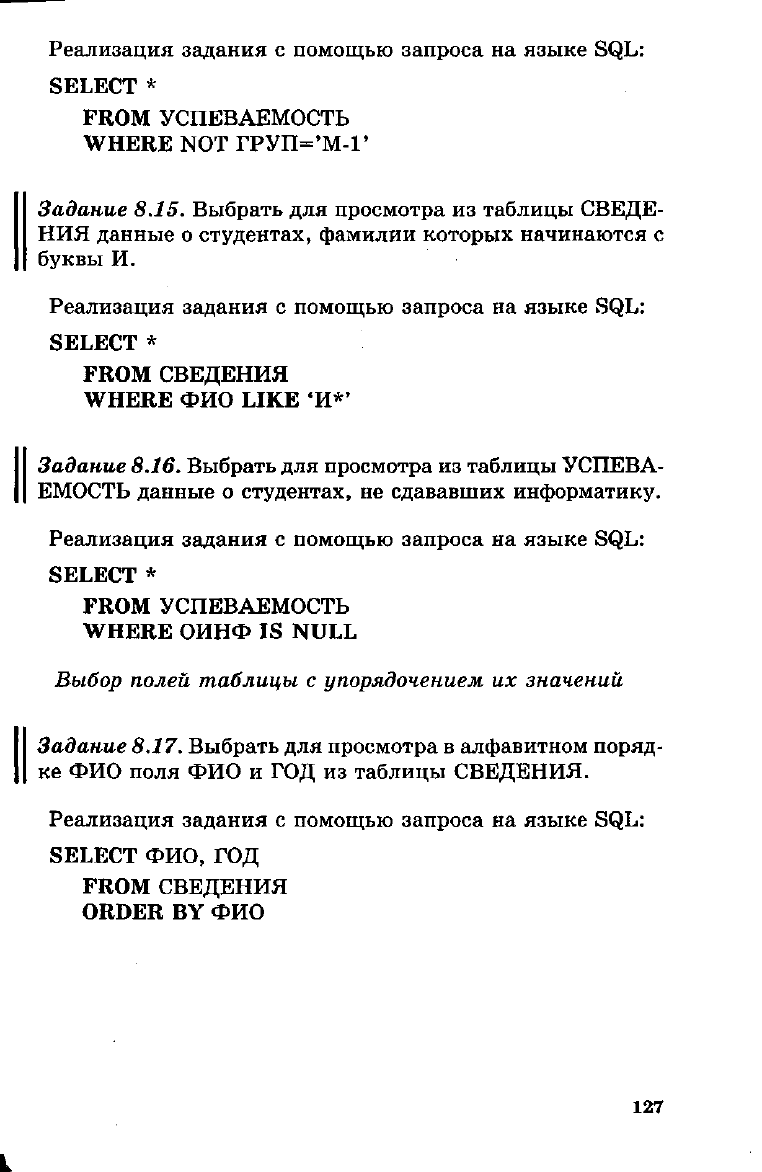 Реализация задания с помощью запроса на языке SQL:

SELECT *
FROM УСПЕВАЕМОСТЬ
WHERE NOT ГРУП='М-1'

Задание 8.15. Выбрать для просмотра из таблицы СВЕДЕНИЯ данные о студентах, фамилии которых начинаются с буквы И.

Реализация задания с помощью запроса на языке SQL:

SELECT *
FROM СВЕДЕНИЯ
WHERE ФИО LIKE 'И*'

Задание 8.16. Выбрать для просмотра из таблицы УСПЕВАЕМОСТЬ данные о студентах, не сдававших информатику.

Реализация задания с помощью запроса на языке SQL:

SELECT *
FROM УСПЕВАЕМОСТЬ
WHERE ОИНФ IS NULL

Выбор полей таблицы с упорядочением их значений

Задание 8.17. Выбрать для просмотра в алфавитном порядке ФИО поля ФИО и ГОД из таблицы СВЕДЕНИЯ.

Реализация задания с помощью запроса на языке SQL:

SELECT ФИО, ГОД
FROM СВЕДЕНИЯ
ORDER BY ФИО

127